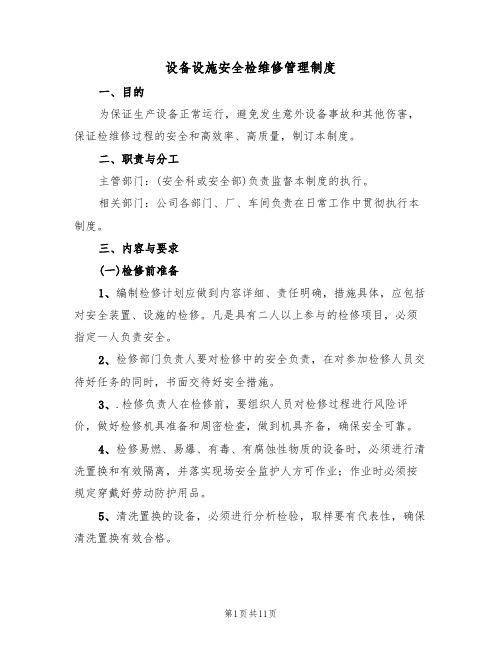 设备设施安全检维修管理制度

一、目的

为保证生产设备正常运行，避免发生意外设备事故和其他伤害，保证检维修过程的安全和高效率、高质量，制订本制度。

二、职责与分工

主管部门：(安全科或安全部)负责监督本制度的执行。

相关部门：公司各部门、厂、车间负责在日常工作中贯彻执行本制度。

三、内容与要求

(一)检修前准备

1、编制检修计划应做到内容详细、责任明确，措施具体，应包括对安全装置、设施的检修。凡是具有二人以上参与的检修项目，必须指定一人负责安全。

2、检修部门负责人要对检修中的安全负责，在对参加检修人员交待好任务的同时，书面交待好安全措施。

3、.检修负责人在检修前，要组织人员对检修过程进行风险评价，做好检修机具准备和周密检查，做到机具齐备，确保安全可靠。

4、检修易燃、易爆、有毒、有腐蚀性物质的设备时，必须进行清洗置换和有效隔离，并落实现场安全监护人方可作业；作业时必须按规定穿戴好劳动防护用品。

5、清洗置换的设备，必须进行分析检验，取样要有代表性，确保清洗置换有效合格。

第1页共11页